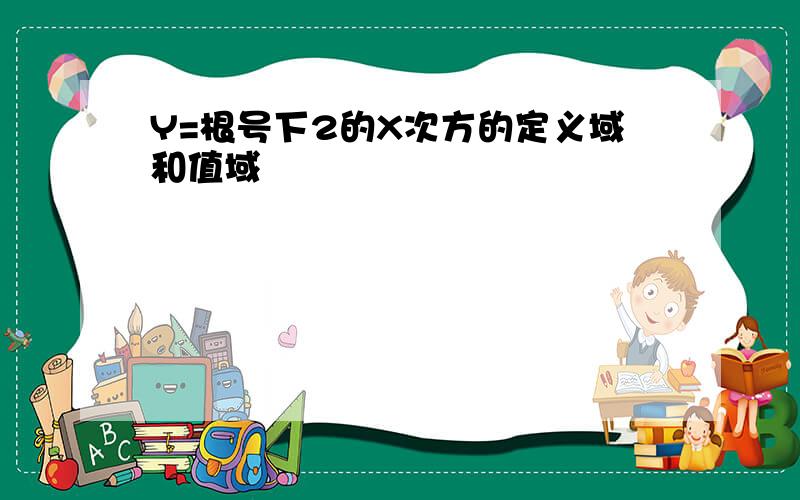 Y=根号下2的X次方的定义域和值域